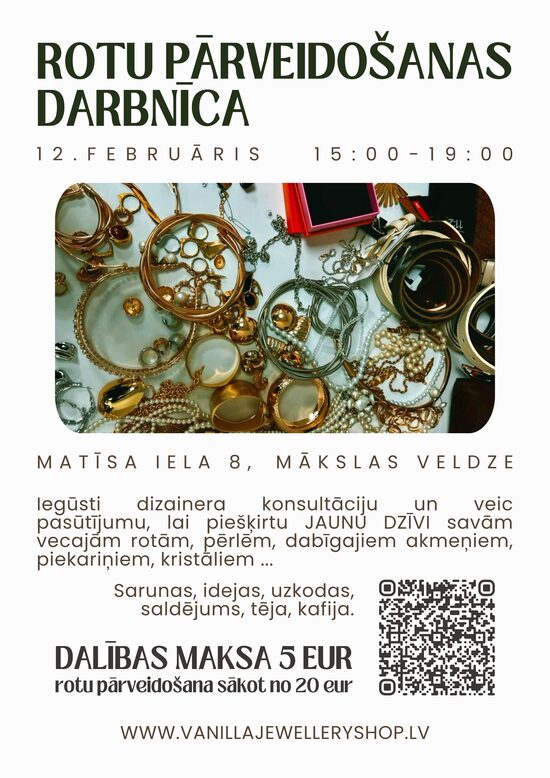 ROTU PĀRVEIDOŠANAS DARBNĪCA

12.FEBRUĀRIS 15:00-19:00

MATĪSA IELA 8, MĀKSLAS VELDZE

Iegūsti dizainera konsultāciju un veic pasūtījumu, lai piešķirtu JAUNU DZĪVI savām vecajām rotām, pērlēm, dabīgajiem akmeņiem, piekariņiem, kristāliem ...

Sarunas, idejas, uzkodas, saldējums, tēja, kafija.

DALĪBAS MAKSA 5 EUR
rotu pārveidošana sākot no 20 eur

WWW.VANILLAJEWELLERYSHOP.LV